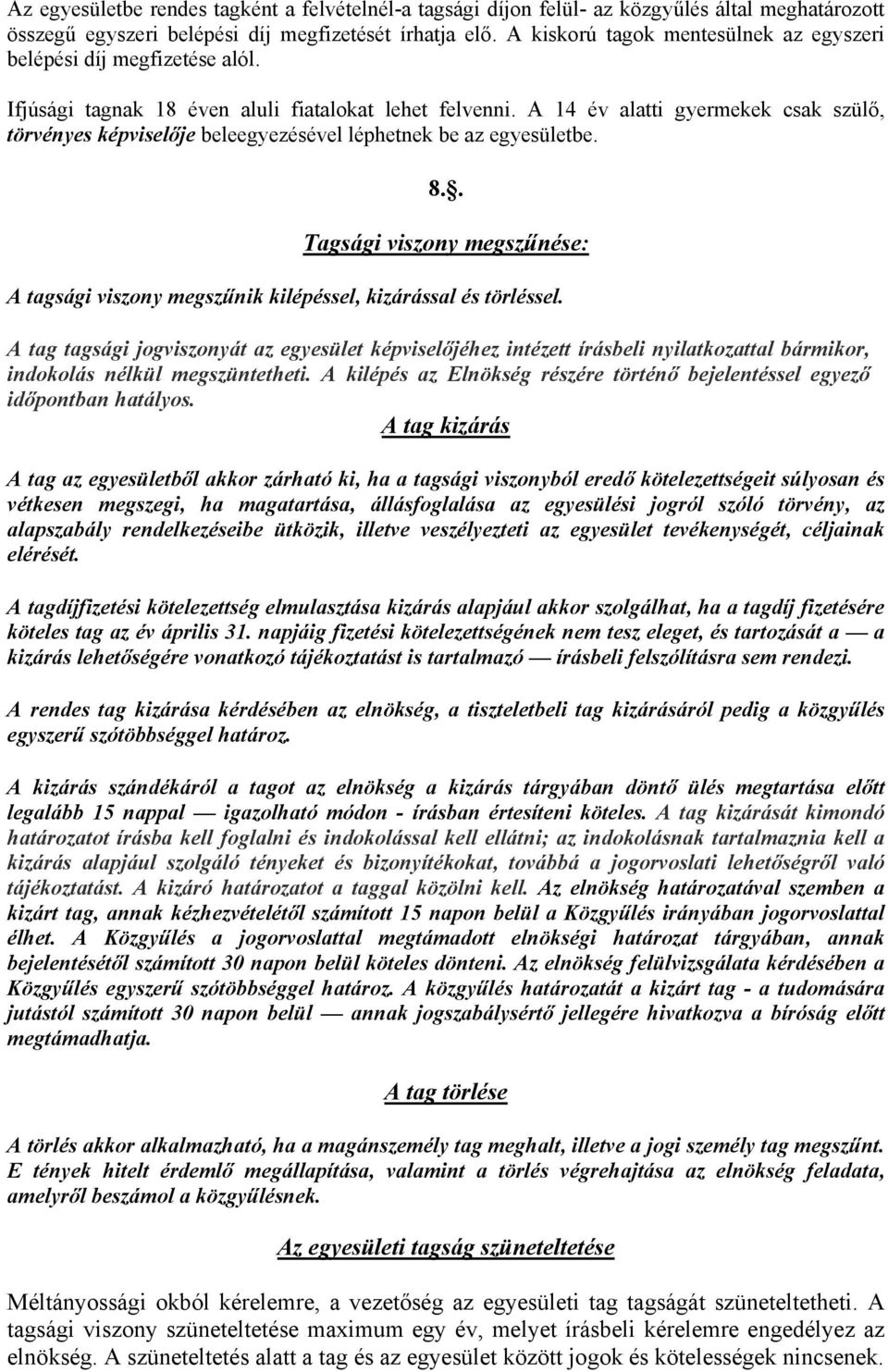 Az egyesületbe rendes tagként a felvételnél-a tagsági díjon felül- az közgyűlés által meghatározott összegű egyszeri belépési díj megfizetését írhatja elő. A kiskorú tagok mentesülnek az egyszeri belépési díj megfizetése alól.

Ifjúsági tagnak 18 éven aluli fiatalokat lehet felvenni. A 14 év alatti gyermekek csak szülő, törvényes képviselője beleegyezésével léphetnek be az egyesületbe.

8..

Tagsági viszony megszűnése:

A tagsági viszony megszűnik kilépéssel, kizárással és törléssel.

A tag tagsági jogviszonyát az egyesület képviselőjéhez intézett írásbeli nyilatkozattal bármikor, indokolás nélkül megszüntetheti. A kilépés az Elnökség részére történő bejelentéssel egyező időpontban hatályos.

A tag kizárás

A tag az egyesületből akkor zárható ki, ha a tagsági viszonyból eredő kötelezettségeit súlyosan és vétkesen megszegi, ha magatartása, állásfoglalása az egyesülési jogról szóló törvény, az alapszabály rendelkezéseibe ütközik, illetve veszélyezteti az egyesület tevékenységét, céljainak elérését.

A tagdíjfizetési kötelezettség elmulasztása kizárás alapjául akkor szolgálhat, ha a tagdíj fizetésére köteles tag az év április 31. napjáig fizetési kötelezettségének nem tesz eleget, és tartozását a — a kizárás lehetőségére vonatkozó tájékoztatást is tartalmazó — írásbeli felszólításra sem rendezi.

A rendes tag kizárása kérdésében az elnökség, a tiszteletbeli tag kizárásáról pedig a közgyűlés egyszerű szótöbbséggel határoz.

A kizárás szándékáról a tagot az elnökség a kizárás tárgyában döntő ülés megtartása előtt legalább 15 nappal — igazolható módon - írásban értesíteni köteles. A tag kizárását kimondó határozatot írásba kell foglalni és indokolással kell ellátni; az indokolásnak tartalmaznia kell a kizárás alapjául szolgáló tényeket és bizonyítékokat, továbbá a jogorvoslati lehetőségről való tájékoztatást. A kizáró határozatot a taggal közölni kell. Az elnökség határozatával szemben a kizárt tag, annak kézhezvételétől számított 15 napon belül a Közgyűlés irányában jogorvoslattal élhet. A Közgyűlés a jogorvoslattal megtámadott elnökségi határozat tárgyában, annak bejelentésétől számított 30 napon belül köteles dönteni. Az elnökség felülvizsgálata kérdésében a Közgyűlés egyszerű szótöbbséggel határoz. A közgyűlés határozatát a kizárt tag - a tudomására jutástól számított 30 napon belül — annak jogszabálysértő jellegére hivatkozva a bíróság előtt megtámadhatja.

A tag törlése

A törlés akkor alkalmazható, ha a magánszemély tag meghalt, illetve a jogi személy tag megszűnt. E tények hitelt érdemlő megállapítása, valamint a törlés végrehajtása az elnökség feladata, amelyről beszámol a közgyűlésnek.

Az egyesületi tagság szüneteltetése

Méltányossági okból kérelemre, a vezetőség az egyesületi tag tagságát szüneteltetheti. A tagsági viszony szüneteltetése maximum egy év, melyet írásbeli kérelemre engedélyez az elnökség. A szüneteltetés alatt a tag és az egyesület között jogok és kötelességek nincsenek.